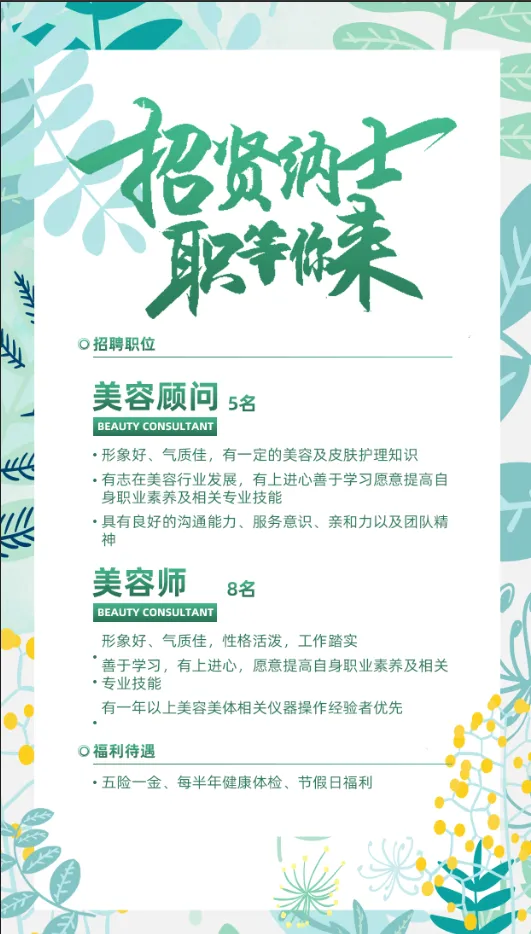 招贤纳士
职等你来

招聘职位

美容顾问 5名
BEAUTY CONSULTANT

• 形象好、气质佳，有一定的美容及皮肤护理知识
• 有志在美容行业发展，有上进心善于学习愿意提高自身职业素养及相关专业技能
• 具有良好的沟通能力、服务意识、亲和力以及团队精神

美容师 8名
BEAUTY CONSULTANT

• 形象好、气质佳，性格活泼，工作踏实
• 善于学习，有上进心，愿意提高自身职业素养及相关专业技能
• 有一年以上美容美体相关仪器操作经验者优先

福利待遇

• 五险一金、每半年健康体检、节假日福利